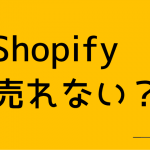 Shopify
売れない？